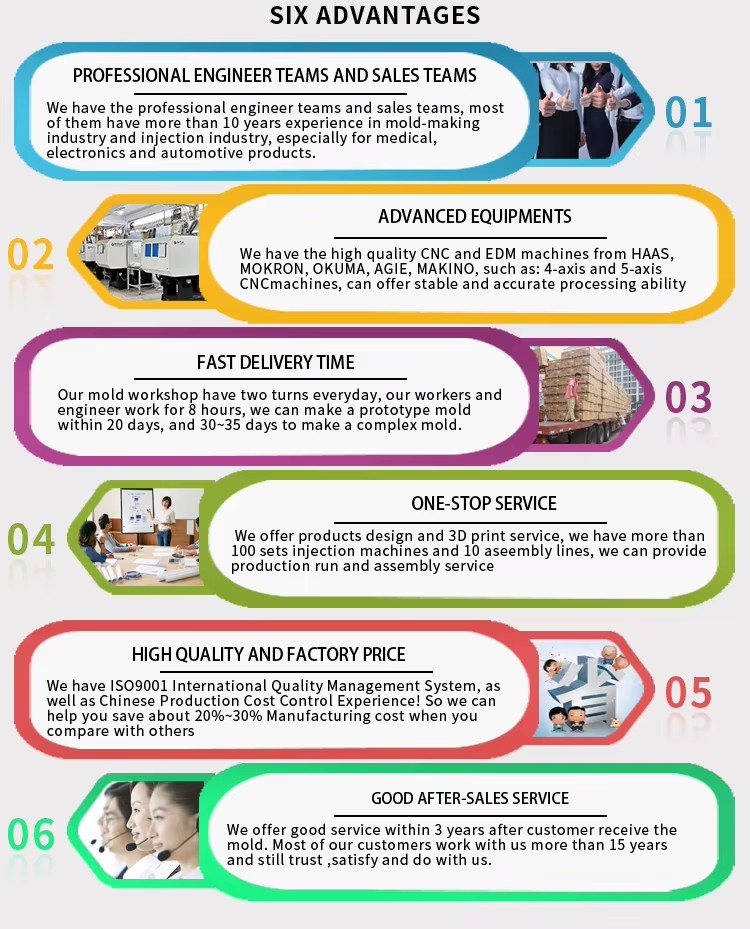 SIX ADVANTAGES

PROFESSIONAL ENGINEER TEAMS AND SALES TEAMS

We have the professional engineer teams and sales teams, most of them have more than 10 years experience in mold-making industry and injection industry, especially for medical, electronics and automotive products.

01

02

ADVANCED EQUIPMENTS

We have the high quality CNC and EDM machines from HAAS, MOKRON, OKUMA, AGIE, MAKINO, such as: 4-axis and 5-axis CNCmachines, can offer stable and accurate processing ability

FAST DELIVERY TIME

Our mold workshop have two turns everyday, our workers and engineer work for 8 hours, we can make a prototype mold within 20 days, and 30~35 days to make a complex mold.

03

04

ONE-STOP SERVICE

We offer products design and 3D print service, we have more than 100 sets injection machines and 10 aseembly lines, we can provide production run and assembly service

HIGH QUALITY AND FACTORY PRICE

We have ISO9001 International Quality Management System, as well as Chinese Production Cost Control Experience! So we can help you save about 20%~30% Manufacturing cost when you compare with others

05

06

GOOD AFTER-SALES SERVICE

We offer good service within 3 years after customer receive the mold. Most of our customers work with us more than 15 years and still trust ,satisfy and do with us.